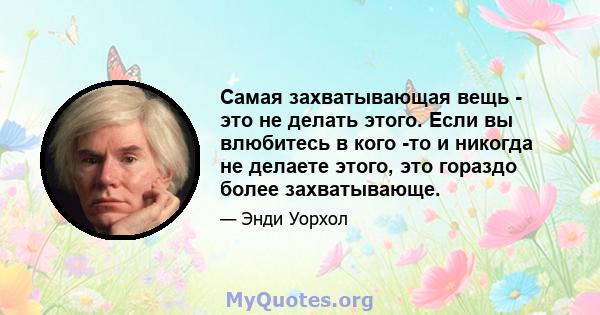 Самая захватывающая вещь - это не делать этого. Если вы влюбитесь в кого -то и никогда не делаете этого, это гораздо более захватывающе.

— Энди Уорхол

MyQuotes.org